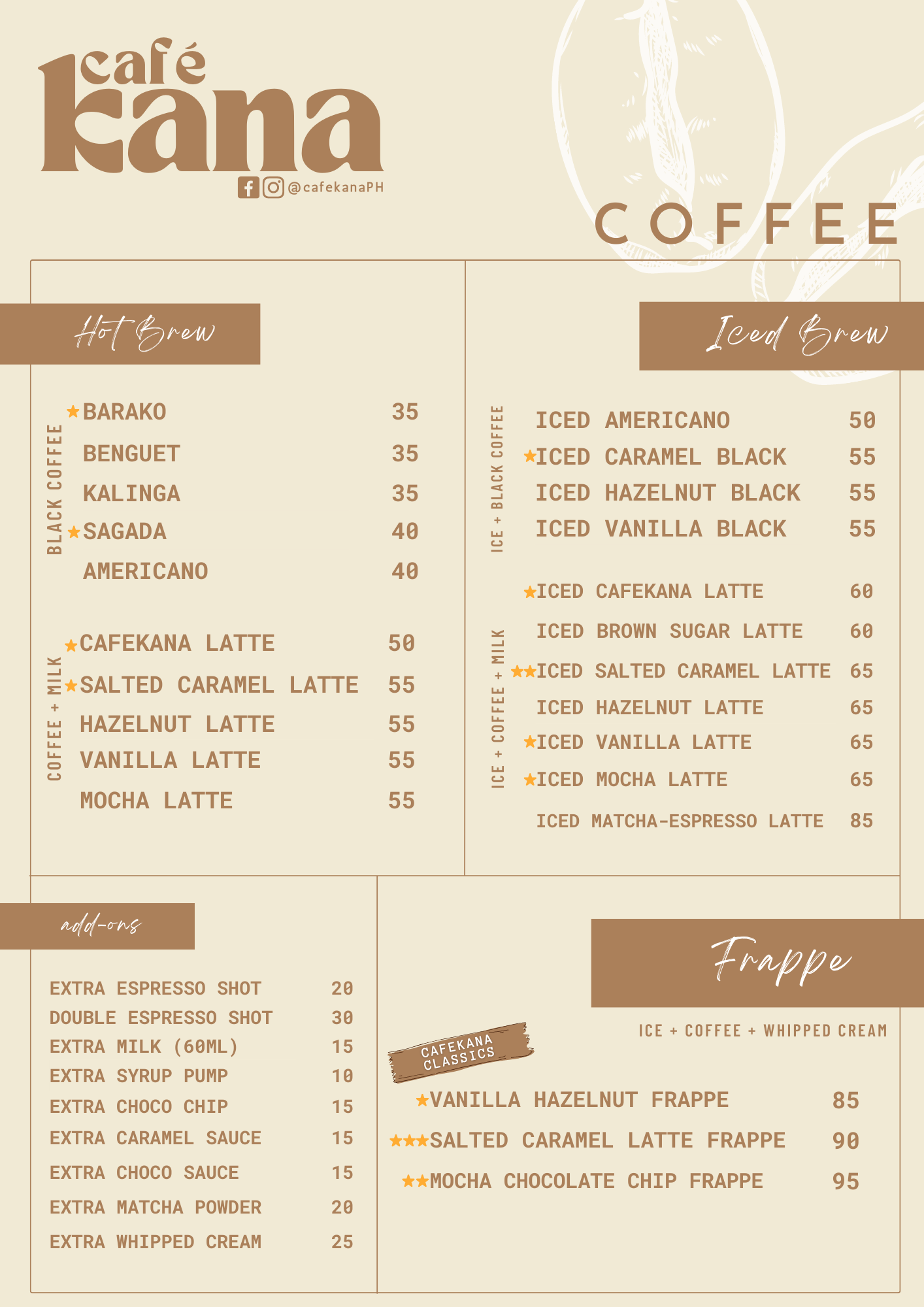 café
kana
@cafekanaPH

COFFEE

Hot Brew

BLACK COFFEE
★BARAKO 35
BENGUET 35
KALINGA 35
★SAGADA 40
AMERICANO 40

COFFEE + MILK
★CAFEKANA LATTE 50
★SALTED CARAMEL LATTE 55
HAZELNUT LATTE 55
VANILLA LATTE 55
MOCHA LATTE 55

Iced Brew

ICE + BLACK COFFEE
ICED AMERICANO 50
★ICED CARAMEL BLACK 55
ICED HAZELNUT BLACK 55
ICED VANILLA BLACK 55

ICE + COFFEE + MILK
★ICED CAFEKANA LATTE 60
ICED BROWN SUGAR LATTE 60
★★ICED SALTED CARAMEL LATTE 65
ICED HAZELNUT LATTE 65
★ICED VANILLA LATTE 65
★ICED MOCHA LATTE 65
ICED MATCHA-ESPRESSO LATTE 85

add-ons

EXTRA ESPRESSO SHOT 20
DOUBLE ESPRESSO SHOT 30
EXTRA MILK (60ML) 15
EXTRA SYRUP PUMP 10
EXTRA CHOCO CHIP 15
EXTRA CARAMEL SAUCE 15
EXTRA CHOCO SAUCE 15
EXTRA MATCHA POWDER 20
EXTRA WHIPPED CREAM 25

Frappe

ICE + COFFEE + WHIPPED CREAM

CAFEKANA CLASSICS

★VANILLA HAZELNUT FRAPPE 85
★★★SALTED CARAMEL LATTE FRAPPE 90
★★MOCHA CHOCOLATE CHIP FRAPPE 95